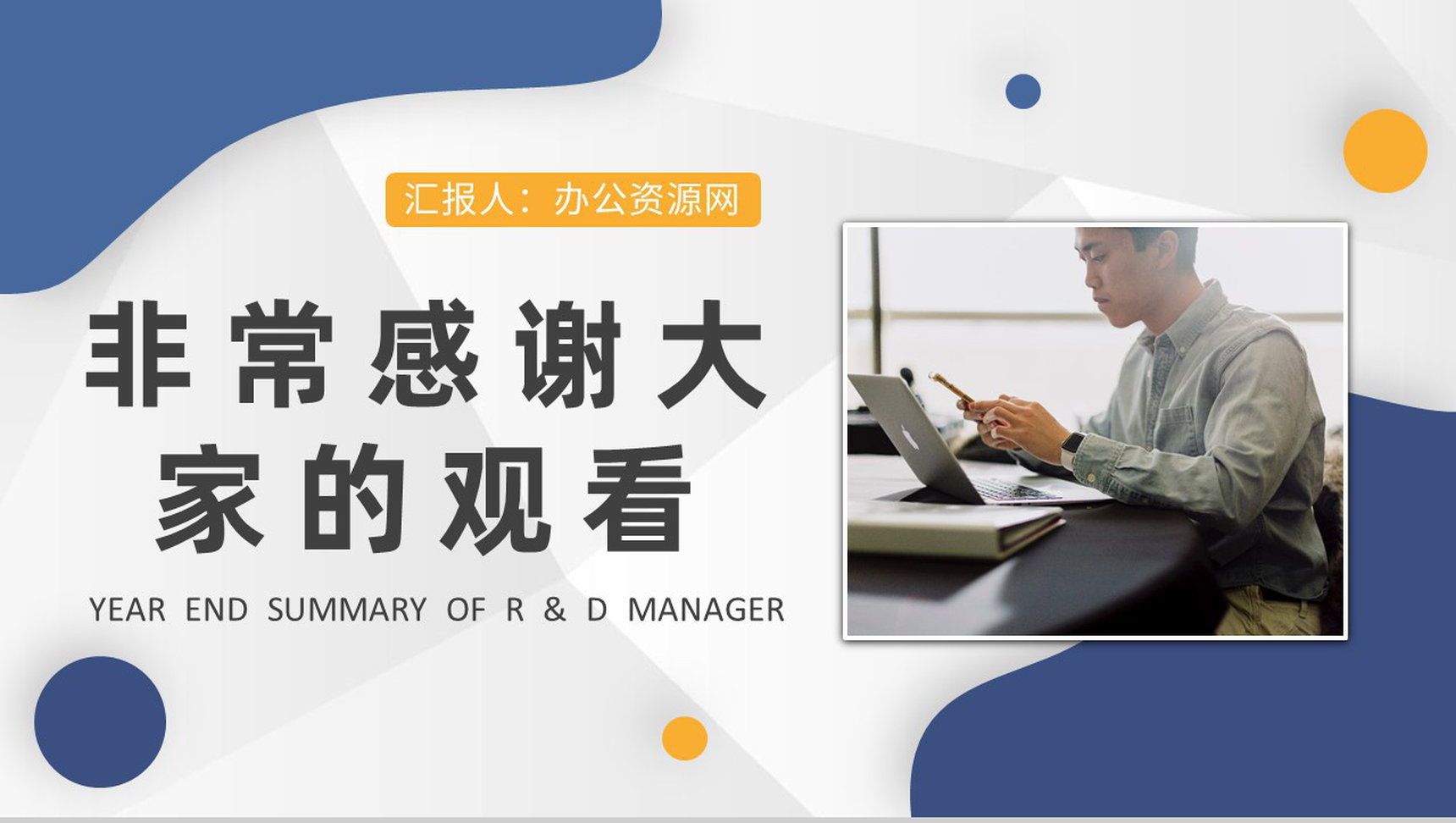 汇报人：办公资源网

非常感谢大家的观看

YEAR END SUMMARY OF R & D MANAGER